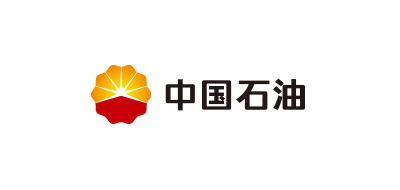 中国石油